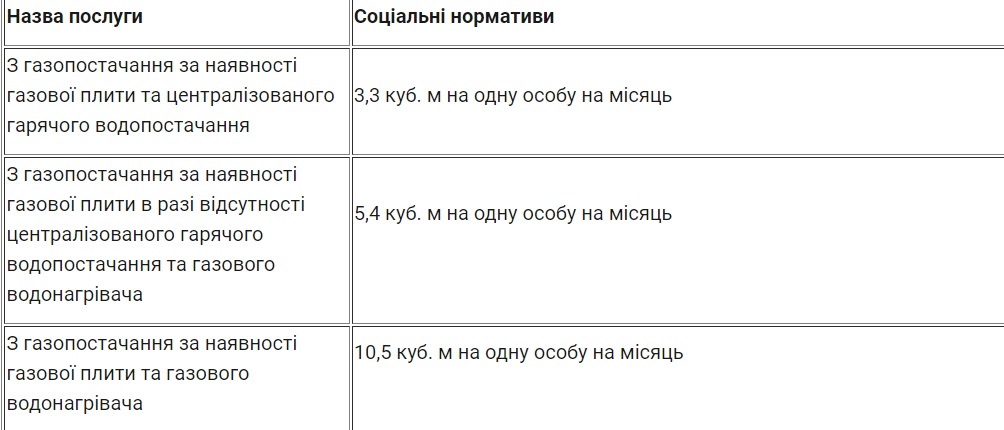 | Назва послуги | Соціальні нормативи |
|---|---|
| З газопостачання за наявності газової плити та централізованого гарячого водопостачання | 3,3 куб. м на одну особу на місяць |
| З газопостачання за наявності газової плити в разі відсутності централізованого гарячого водопостачання та газового водонагрівача | 5,4 куб. м на одну особу на місяць |
| З газопостачання за наявності газової плити та газового водонагрівача | 10,5 куб. м на одну особу на місяць |